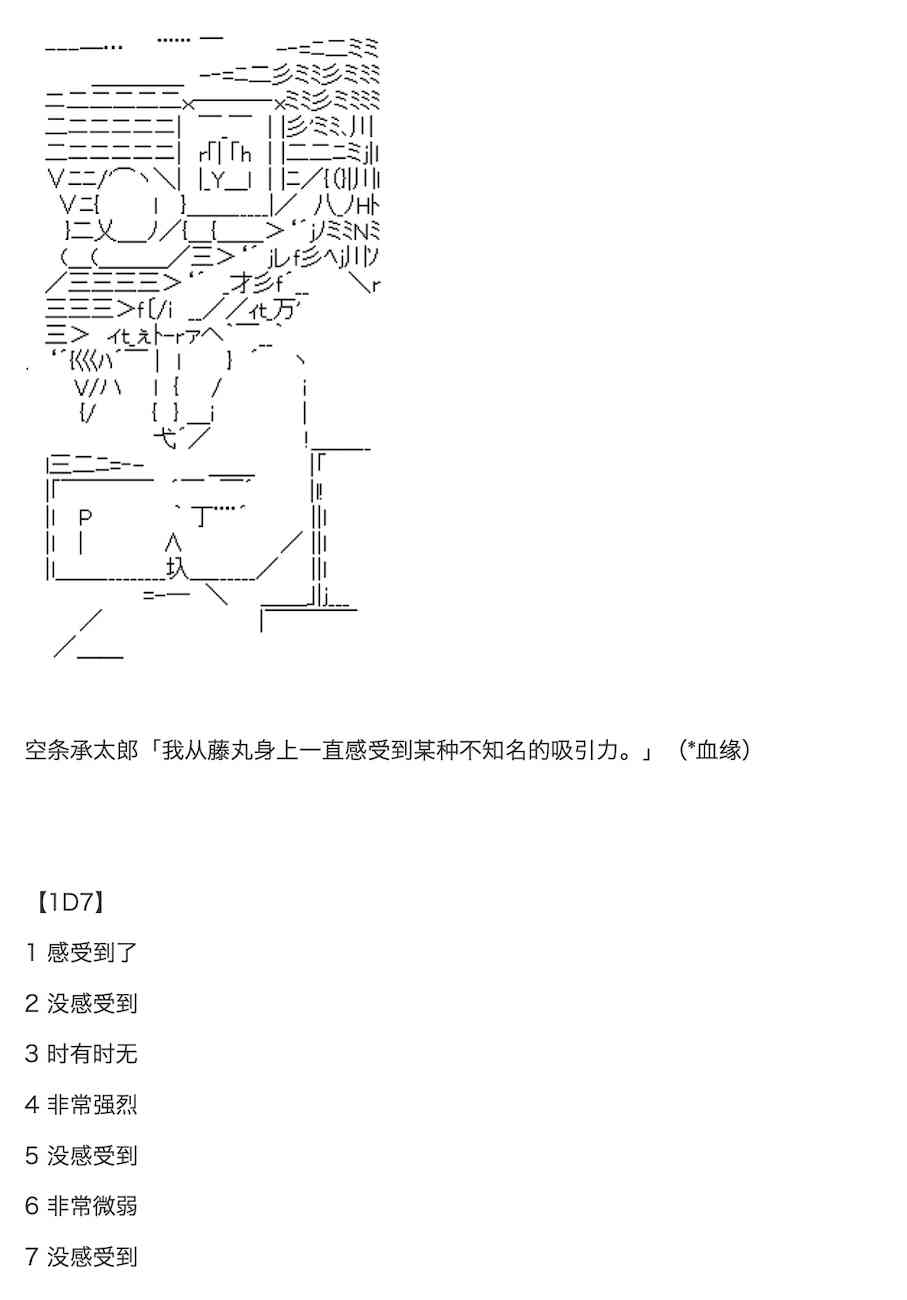 空条承太郎「我从藤丸身上一直感受到某种不知名的吸引力。」（*血缘）

【1D7】

1 感受到了

2 没感受到

3 时有时无

4 非常强烈

5 没感受到

6 非常微弱

7 没感受到